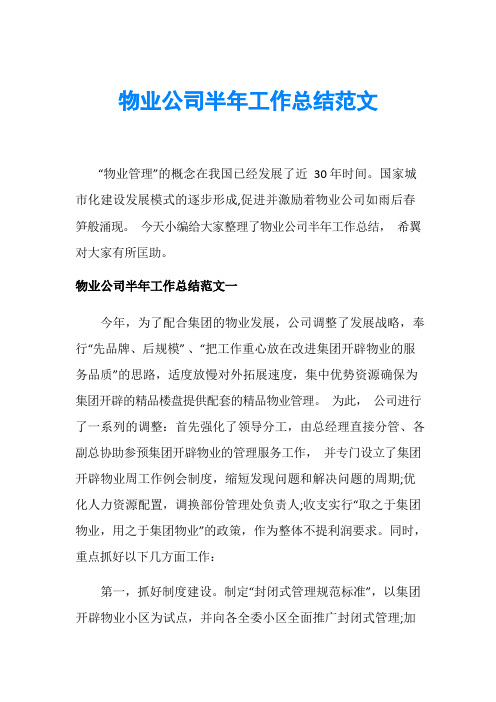 物业公司半年工作总结范文

“物业管理”的概念在我国已经发展了近 30年时间。国家城市化建设发展模式的逐步形成,促进并激励着物业公司如雨后春笋般涌现。 今天小编给大家整理了物业公司半年工作总结， 希翼对大家有所匡助。

物业公司半年工作总结范文一

今年，为了配合集团的物业发展，公司调整了发展战略，奉行“先品牌、后规模”、“把工作重心放在改进集团开辟物业的服务品质”的思路，适度放慢对外拓展速度，集中优势资源确保为集团开辟的精品楼盘提供配套的精品物业管理。 为此， 公司进行了一系列的调整：首先强化了领导分工，由总经理直接分管、各副总协助参预集团开辟物业的管理服务工作， 并专门设立了集团开辟物业周工作例会制度，缩短发现问题和解决问题的周期;优化人力资源配置，调换部份管理处负责人;收支实行“取之于集团物业，用之于集团物业”的政策，作为整体不提利润要求。同时，重点抓好以下几方面工作：

第一，抓好制度建设。制定“封闭式管理规范标准”，以集团开辟物业小区为试点，并向各全委小区全面推广封闭式管理;加